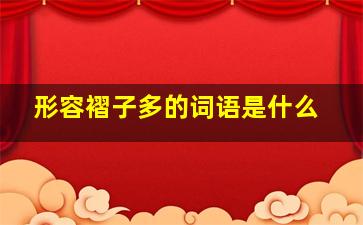 形容褶子多的词语是什么